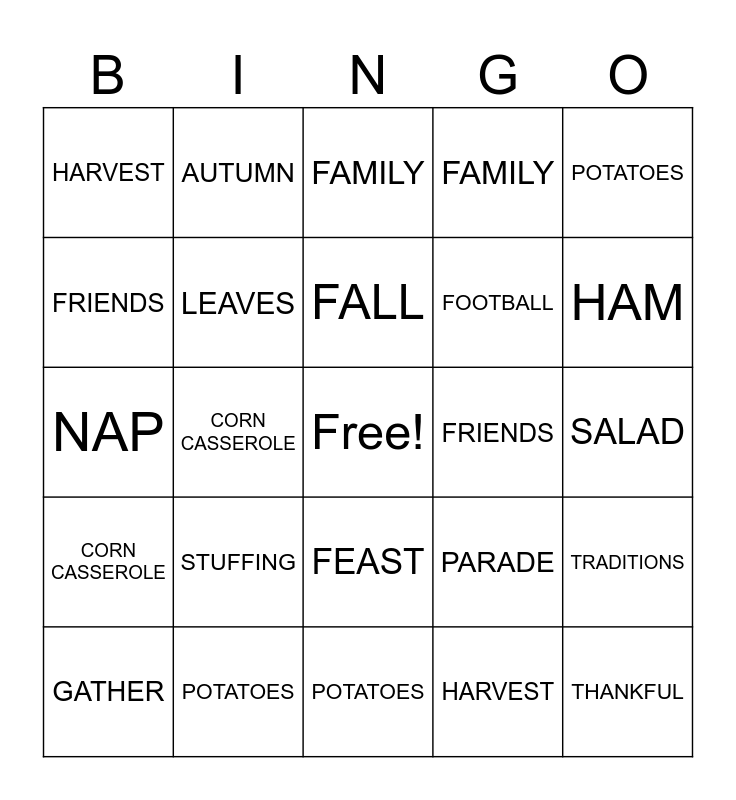 | B | I | N | G | O |
|---|---|---|---|---|
| HARVEST | AUTUMN | FAMILY | FAMILY | POTATOES |
| FRIENDS | LEAVES | FALL | FOOTBALL | HAM |
| NAP | CORN CASSEROLE | Free! | FRIENDS | SALAD |
| CORN CASSEROLE | STUFFING | FEAST | PARADE | TRADITIONS |
| GATHER | POTATOES | POTATOES | HARVEST | THANKFUL |